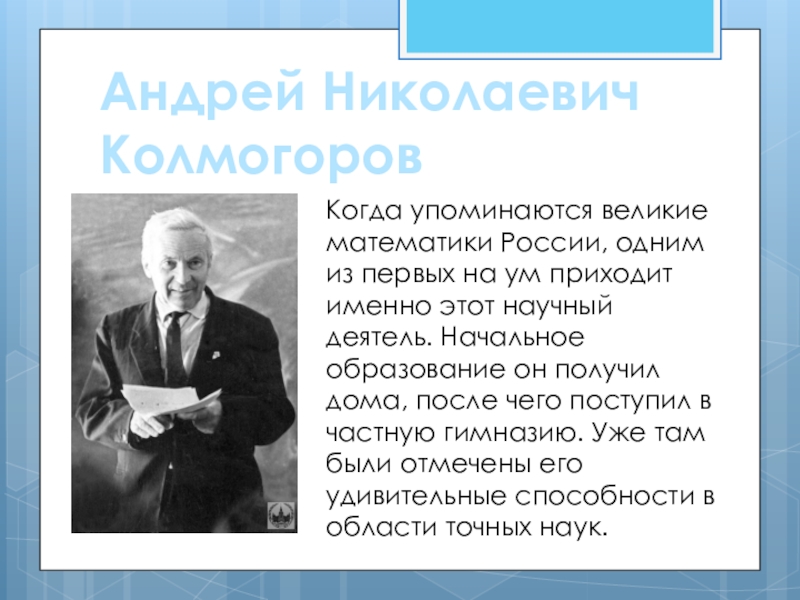 Андрей Николаевич Колмогоров

Когда упоминаются великие математики России, одним из первых на ум приходит именно этот научный деятель. Начальное образование он получил дома, после чего поступил в частную гимназию. Уже там были отмечены его удивительные способности в области точных наук.